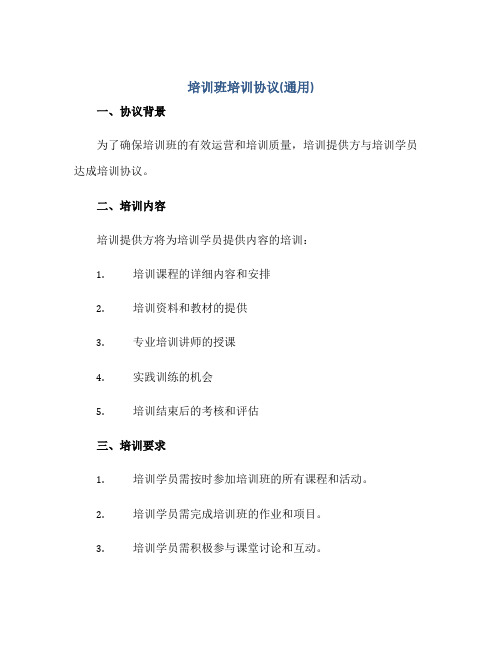 培训班培训协议(通用)

一、协议背景

为了确保培训班的有效运营和培训质量，培训提供方与培训学员达成培训协议。

二、培训内容

培训提供方将为培训学员提供内容的培训：

1. 培训课程的详细内容和安排

2. 培训资料和教材的提供

3. 专业培训讲师的授课

4. 实践训练的机会

5. 培训结束后的考核和评估

三、培训要求

1. 培训学员需按时参加培训班的所有课程和活动。

2. 培训学员需完成培训班的作业和项目。

3. 培训学员需积极参与课堂讨论和互动。